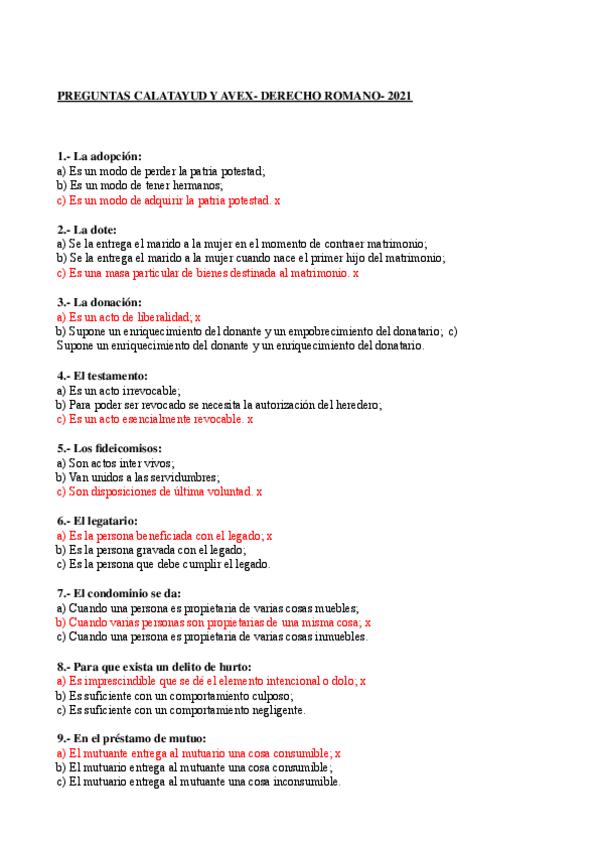 PREGUNTAS CALATAYUD Y AVEX- DERECHO ROMANO- 2021

1.- La adopción:
a) Es un modo de perder la patria potestad;
b) Es un modo de tener hermanos;
c) Es un modo de adquirir la patria potestad. x

2.- La dote:
a) Se la entrega el marido a la mujer en el momento de contraer matrimonio;
b) Se la entrega el marido a la mujer cuando nace el primer hijo del matrimonio;
c) Es una masa particular de bienes destinada al matrimonio. x

3.- La donación:
a) Es un acto de liberalidad; x
b) Supone un enriquecimiento del donante y un empobrecimiento del donatario; c) Supone un enriquecimiento del donante y un enriquecimiento del donatario.

4.- El testamento:
a) Es un acto irrevocable;
b) Para poder ser revocado se necesita la autorización del heredero;
c) Es un acto esencialmente revocable. x

5.- Los fideicomisos:
a) Son actos inter vivos;
b) Van unidos a las servidumbres;
c) Son disposiciones de última voluntad. x

6.- El legatario:
a) Es la persona beneficiada con el legado; x
b) Es la persona gravada con el legado;
c) Es la persona que debe cumplir el legado.

7.- El condominio se da:
a) Cuando una persona es propietaria de varias cosas muebles;
b) Cuando varias personas son propietarias de una misma cosa; x
c) Cuando una persona es propietaria de varias cosas inmuebles.

8.- Para que exista un delito de hurto:
a) Es imprescindible que se dé el elemento intencional o dolo; x
b) Es suficiente con un comportamiento culposo;
c) Es suficiente con un comportamiento negligente.

9.- En el préstamo de mutuo:
a) El mutuante entrega al mutuario una cosa consumible; x
b) El mutuario entrega al mutuante una cosa consumible;
c) El mutuario entrega al mutuante una cosa inconsumible.